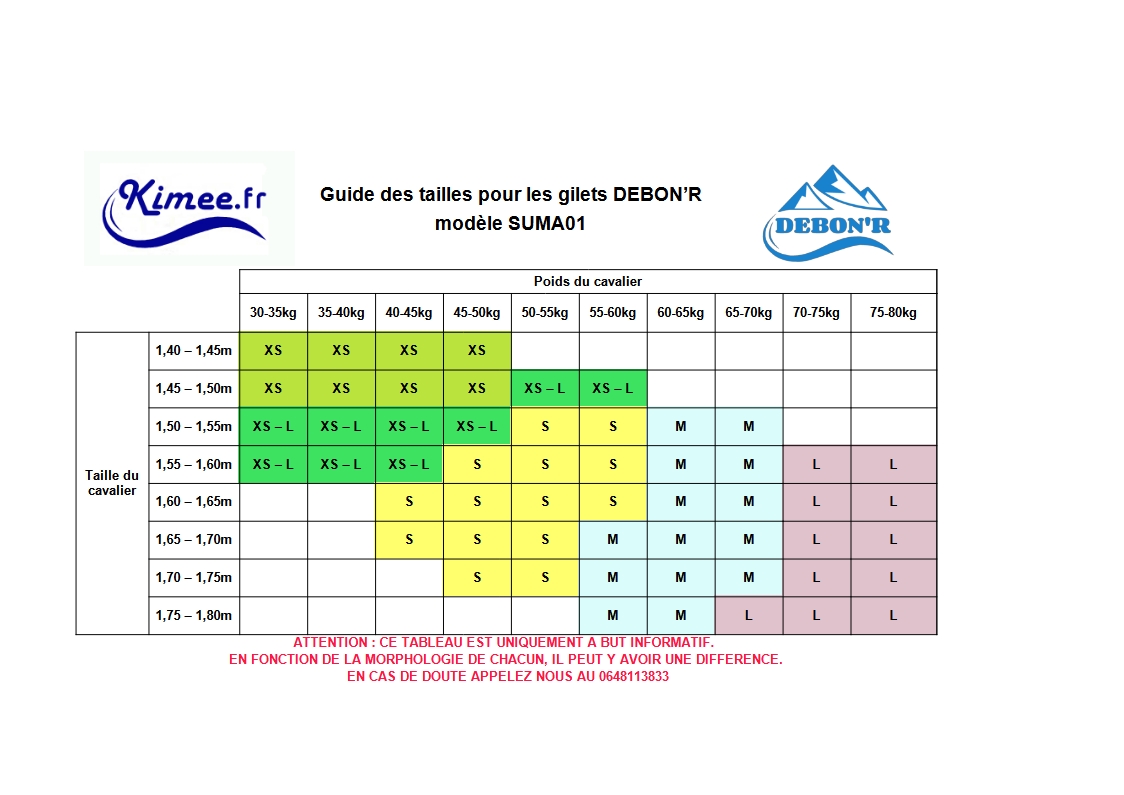 Kimee.fr

Guide des tailles pour les gilets DEBON'R
modèle SUMA01

DEBON'R

| | | Poids du cavalier | | | | | | | | | |
|---|---|---|---|---|---|---|---|---|---|---|---|
| | | 30-35kg | 35-40kg | 40-45kg | 45-50kg | 50-55kg | 55-60kg | 60-65kg | 65-70kg | 70-75kg | 75-80kg |
| Taille du cavalier | 1,40 – 1,45m | XS | XS | XS | XS | | | | | | |
| | 1,45 – 1,50m | XS | XS | XS | XS | XS – L | XS – L | | | | |
| | 1,50 – 1,55m | XS – L | XS – L | XS – L | XS – L | S | S | M | M | | |
| | 1,55 – 1,60m | XS – L | XS – L | XS – L | S | S | S | M | M | L | L |
| | 1,60 – 1,65m | | | S | S | S | S | M | M | L | L |
| | 1,65 – 1,70m | | | S | S | S | M | M | M | L | L |
| | 1,70 – 1,75m | | | | S | S | M | M | M | L | L |
| | 1,75 – 1,80m | | | | | | M | M | L | L | L |

ATTENTION : CE TABLEAU EST UNIQUEMENT A BUT INFORMATIF.
EN FONCTION DE LA MORPHOLOGIE DE CHACUN, IL PEUT Y AVOIR UNE DIFFERENCE.
EN CAS DE DOUTE APPELEZ NOUS AU 0648113833